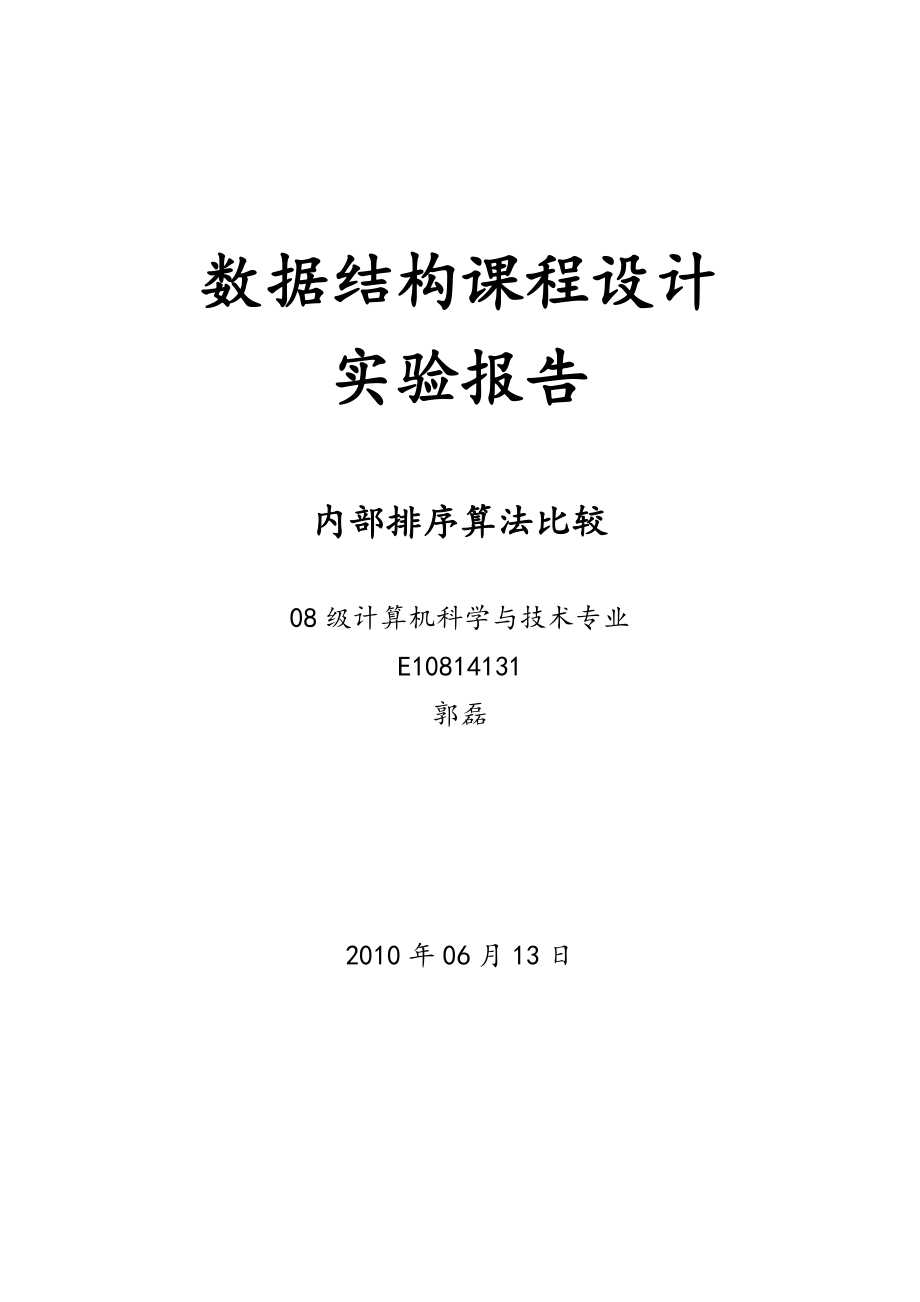 数据结构课程设计
实验报告

内部排序算法比较

08 级计算机科学与技术专业
E10814131
郭磊

2010 年 06 月 13 日